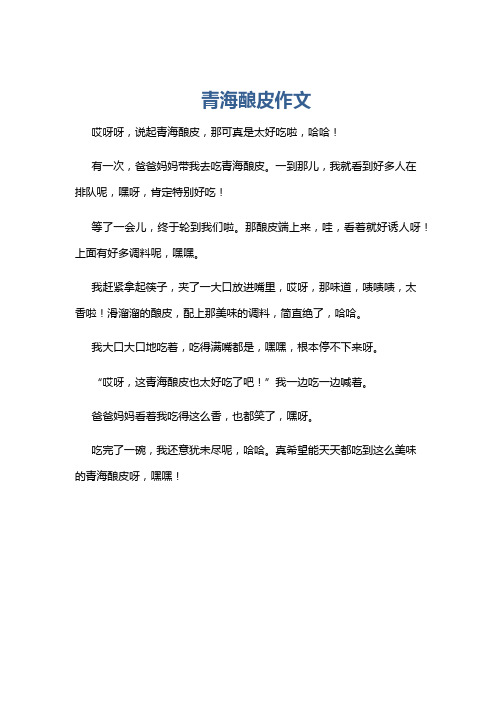 青海酿皮作文

哎呀呀，说起青海酿皮，那可真是太好吃啦，哈哈！

有一次，爸爸妈妈带我去吃青海酿皮。一到那儿，我就看到好多人在排队呢，嘿呀，肯定特别好吃！

等了一会儿，终于轮到我们啦。那酿皮端上来，哇，看着就好诱人呀！上面有好多调料呢，嘿嘿。

我赶紧拿起筷子，夹了一大口放进嘴里，哎呀，那味道，啧啧啧，太香啦！滑溜溜的酿皮，配上那美味的调料，简直绝了，哈哈。

我大口大口地吃着，吃得满嘴都是，嘿嘿，根本停不下来呀。

“哎呀，这青海酿皮也太好吃了吧！”我一边吃一边喊着。

爸爸妈妈看着我吃得这么香，也都笑了，嘿呀。

吃完了一碗，我还意犹未尽呢，哈哈。真希望能天天都吃到这么美味的青海酿皮呀，嘿嘿！